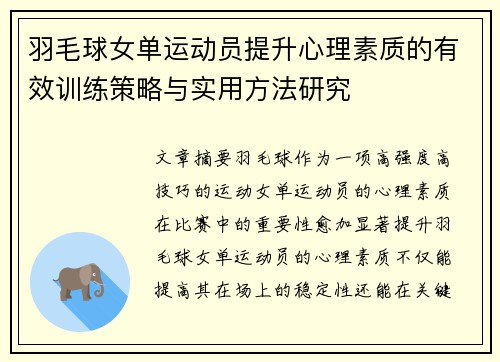 羽毛球女单运动员提升心理素质的有效训练策略与实用方法研究

文章摘要羽毛球作为一项高强度高技巧的运动女单运动员的心理素质在比赛中的重要性愈加显著提升羽毛球女单运动员的心理素质不仅能提高其在场上的稳定性还能在关键